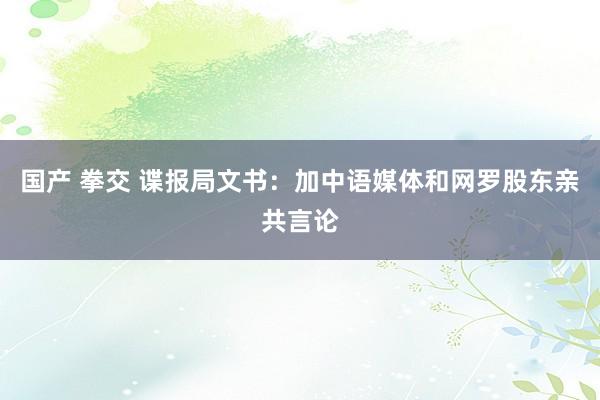 国产 拳交 谍报局文书：加中语媒体和网罗股东亲共言论